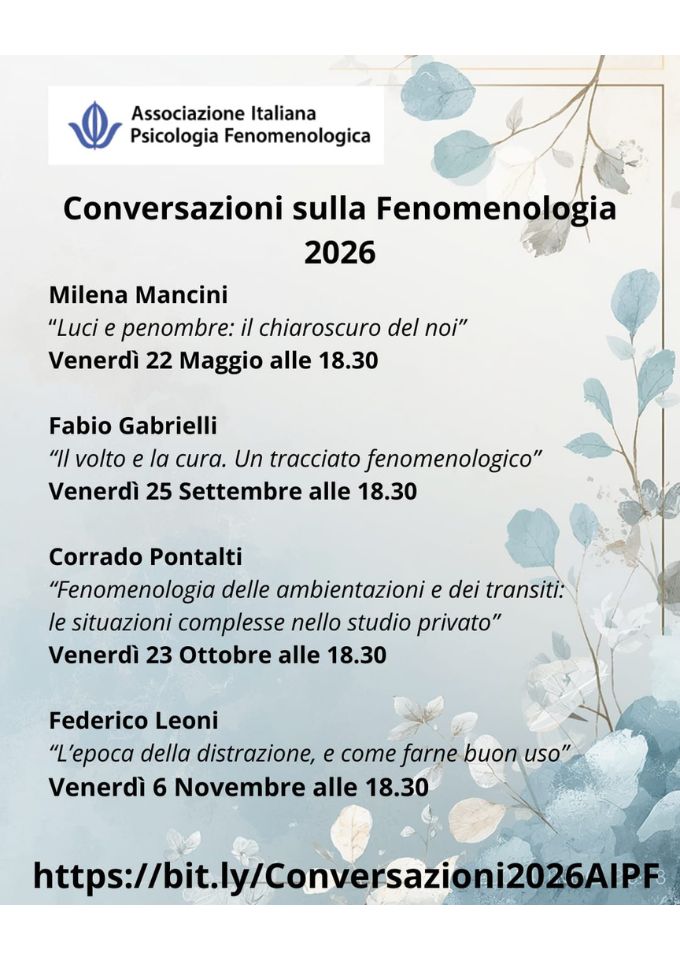 Associazione Italiana
Psicologia Fenomenologica

Conversazioni sulla Fenomenologia 2026

Milena Mancini
“Luci e penombre: il chiaroscuro del noi”
Venerdì 22 Maggio alle 18.30

Fabio Gabrielli
“Il volto e la cura. Un tracciato fenomenologico”
Venerdì 25 Settembre alle 18.30

Corrado Pontalti
“Fenomenologia delle ambientazioni e dei transiti: le situazioni complesse nello studio privato”
Venerdì 23 Ottobre alle 18.30

Federico Leoni
“L’epoca della distrazione, e come farne buon uso”
Venerdì 6 Novembre alle 18.30

https://bit.ly/Conversazioni2026AIPF